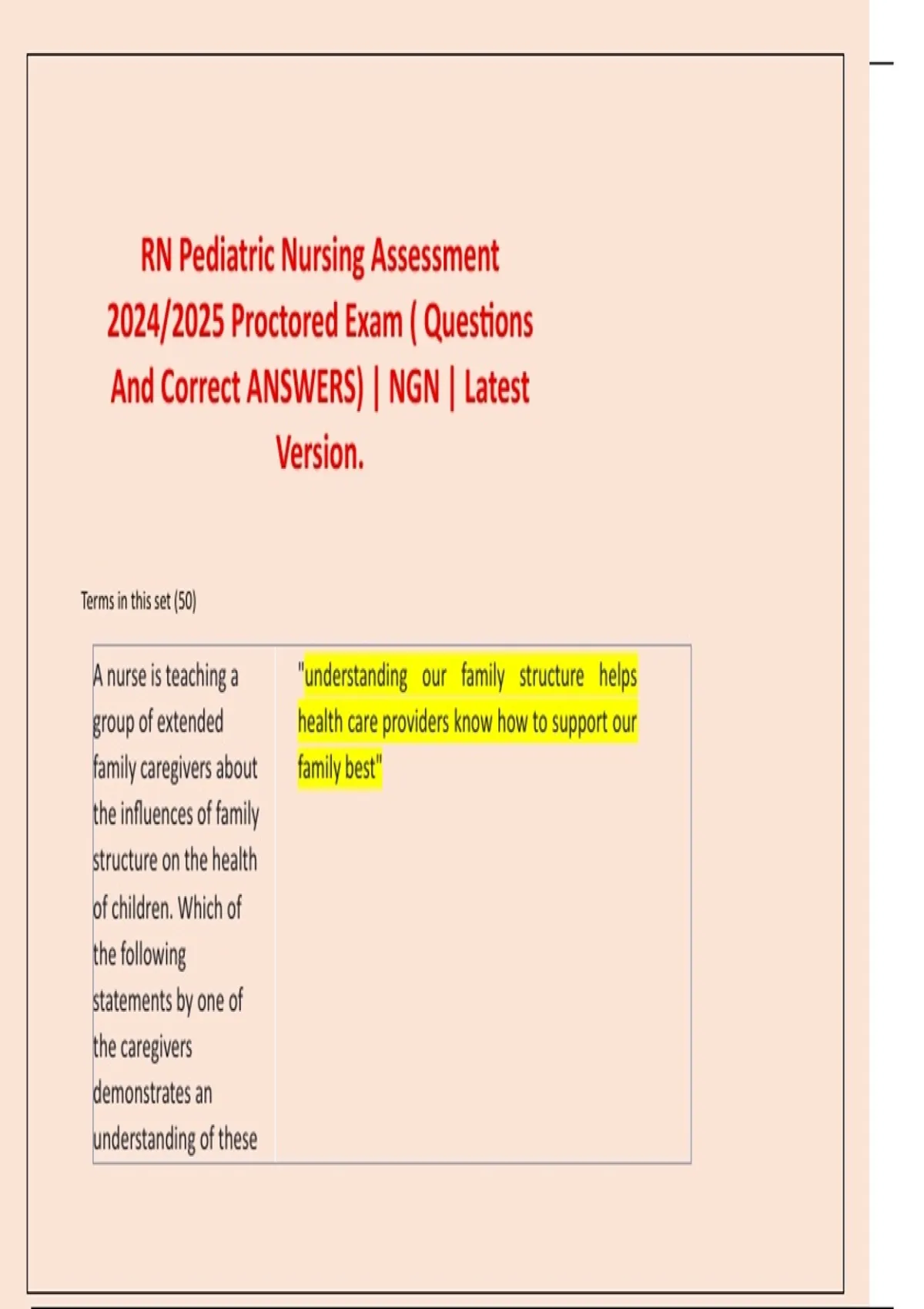 RN Pediatric Nursing Assessment 2024/2025 Proctored Exam ( Questions And Correct ANSWERS) | NGN | Latest Version.

Terms in this set (50)

| A nurse is teaching a group of extended family caregivers about the influences of family structure on the health of children. Which of the following statements by one of the caregivers demonstrates an understanding of these | "understanding our family structure helps health care providers know how to support our family best" |
|---|---|